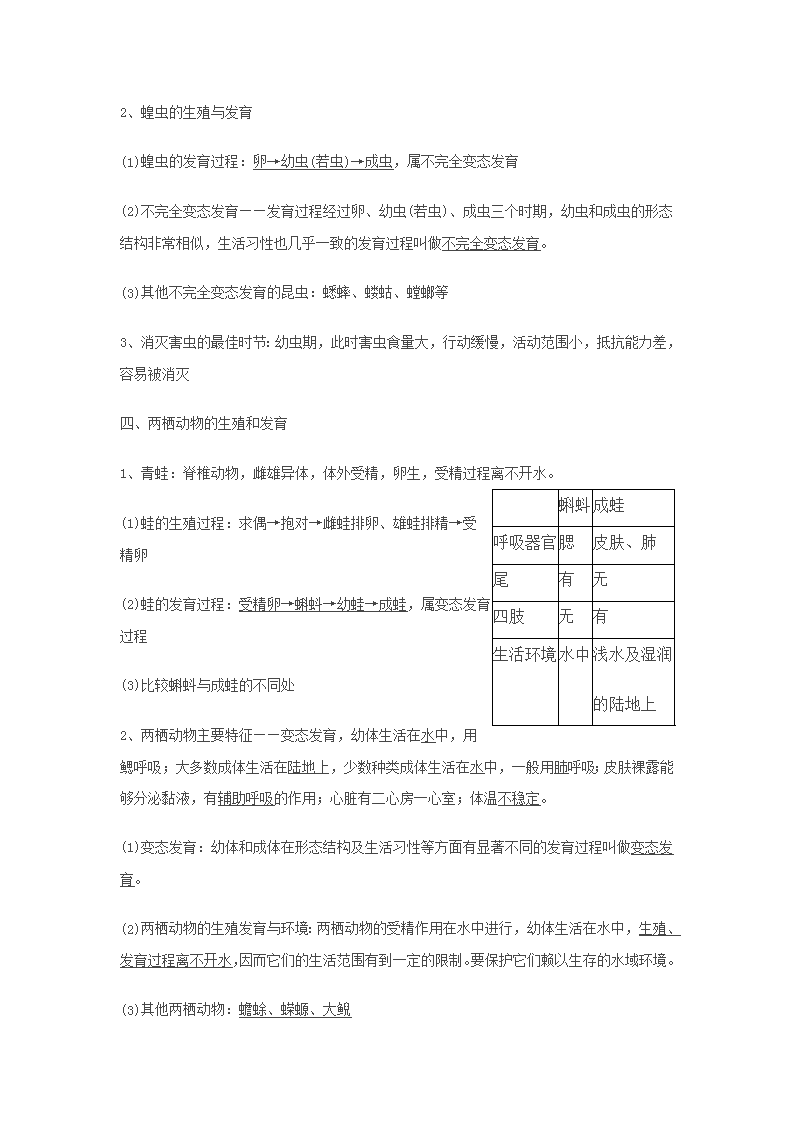 2、蝗虫的生殖与发育

⑴蝗虫的发育过程：卵→幼虫(若虫)→成虫，属不完全变态发育

⑵不完全变态发育——发育过程经过卵、幼虫(若虫)、成虫三个时期，幼虫和成虫的形态结构非常相似，生活习性也几乎一致的发育过程叫做不完全变态发育。

⑶其他不完全变态发育的昆虫：蟋蟀、蝼蛄、螳螂等

3、消灭害虫的最佳时节：幼虫期，此时害虫食量大，行动缓慢，活动范围小，抵抗能力差，容易被消灭

四、两栖动物的生殖和发育

1、青蛙：脊椎动物，雌雄异体，体外受精，卵生，受精过程离不开水。

⑴蛙的生殖过程：求偶→抱对→雌蛙排卵、雄蛙排精→受精卵

⑵蛙的发育过程：受精卵→蝌蚪→幼蛙→成蛙，属变态发育过程

⑶比较蝌蚪与成蛙的不同处

| | 蝌蚪 | 成蛙 |
|---|---|---|
| 呼吸器官 | 腮 | 皮肤、肺 |
| 尾 | 有 | 无 |
| 四肢 | 无 | 有 |
| 生活环境 | 水中 | 浅水及湿润的陆地上 |

2、两栖动物主要特征——变态发育，幼体生活在水中，用鳃呼吸；大多数成体生活在陆地上，少数种类成体生活在水中，一般用肺呼吸；皮肤裸露能够分泌黏液，有辅助呼吸的作用；心脏有二心房一心室；体温不稳定。

⑴变态发育：幼体和成体在形态结构及生活习性等方面有显著不同的发育过程叫做变态发育。

⑵两栖动物的生殖发育与环境：两栖动物的受精作用在水中进行，幼体生活在水中，生殖、发育过程离不开水,因而它们的生活范围有到一定的限制。要保护它们赖以生存的水域环境。

⑶其他两栖动物：蟾蜍、蝾螈、大鲵